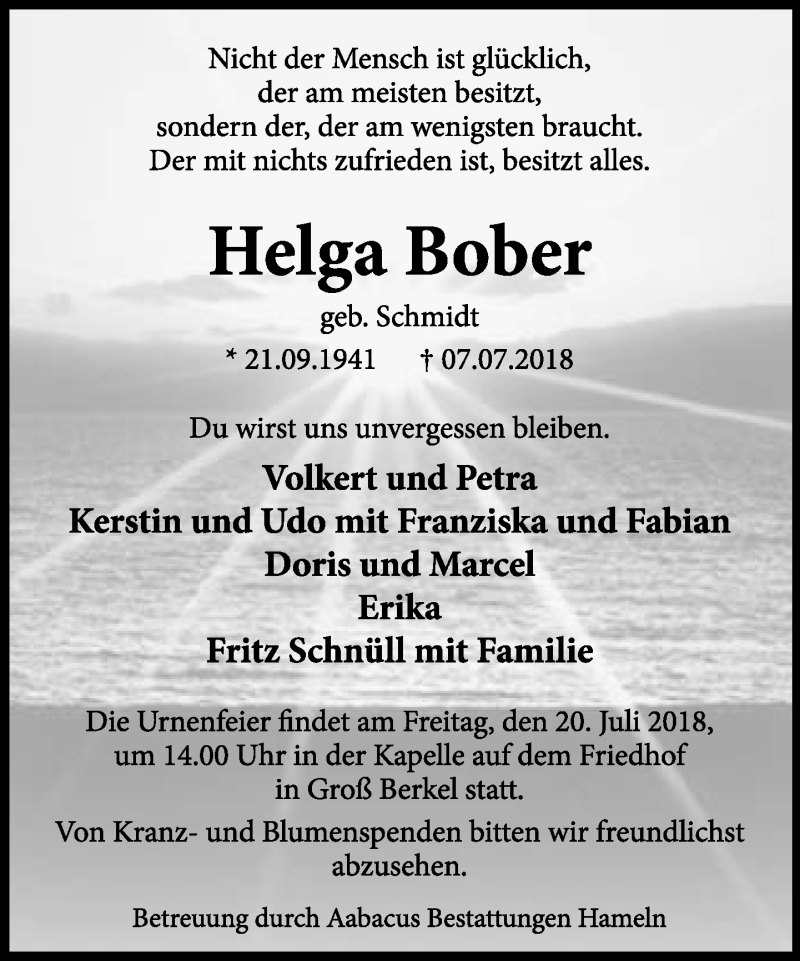 Nicht der Mensch ist glücklich,
der am meisten besitzt,
sondern der, der am wenigsten braucht.
Der mit nichts zufrieden ist, besitzt alles.

Helga Bober

geb. Schmidt

* 21.09.1941 † 07.07.2018

Du wirst uns unvergessen bleiben.

Volkert und Petra
Kerstin und Udo mit Franziska und Fabian
Doris und Marcel
Erika
Fritz Schnüll mit Familie

Die Urnenfeier findet am Freitag, den 20. Juli 2018, um 14.00 Uhr in der Kapelle auf dem Friedhof in Groß Berkel statt.

Von Kranz- und Blumenspenden bitten wir freundlichst abzusehen.

Betreuung durch Aabacus Bestattungen Hameln